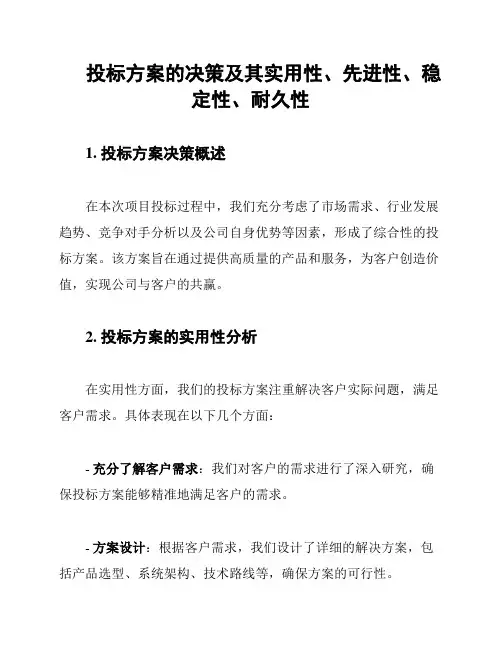 投标方案的决策及其实用性、先进性、稳定性、耐久性

1. 投标方案决策概述

在本次项目投标过程中，我们充分考虑了市场需求、行业发展趋势、竞争对手分析以及公司自身优势等因素，形成了综合性的投标方案。该方案旨在通过提供高质量的产品和服务，为客户创造价值，实现公司与客户的共赢。

2. 投标方案的实用性分析

在实用性方面，我们的投标方案注重解决客户实际问题，满足客户需求。具体表现在以下几个方面：

- 充分了解客户需求：我们对客户的需求进行了深入研究，确保投标方案能够精准地满足客户的需求。

- 方案设计：根据客户需求，我们设计了详细的解决方案，包括产品选型、系统架构、技术路线等，确保方案的可行性。